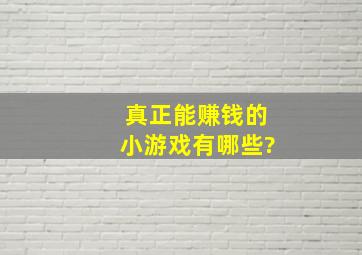 真正能赚钱的
小游戏有哪些?